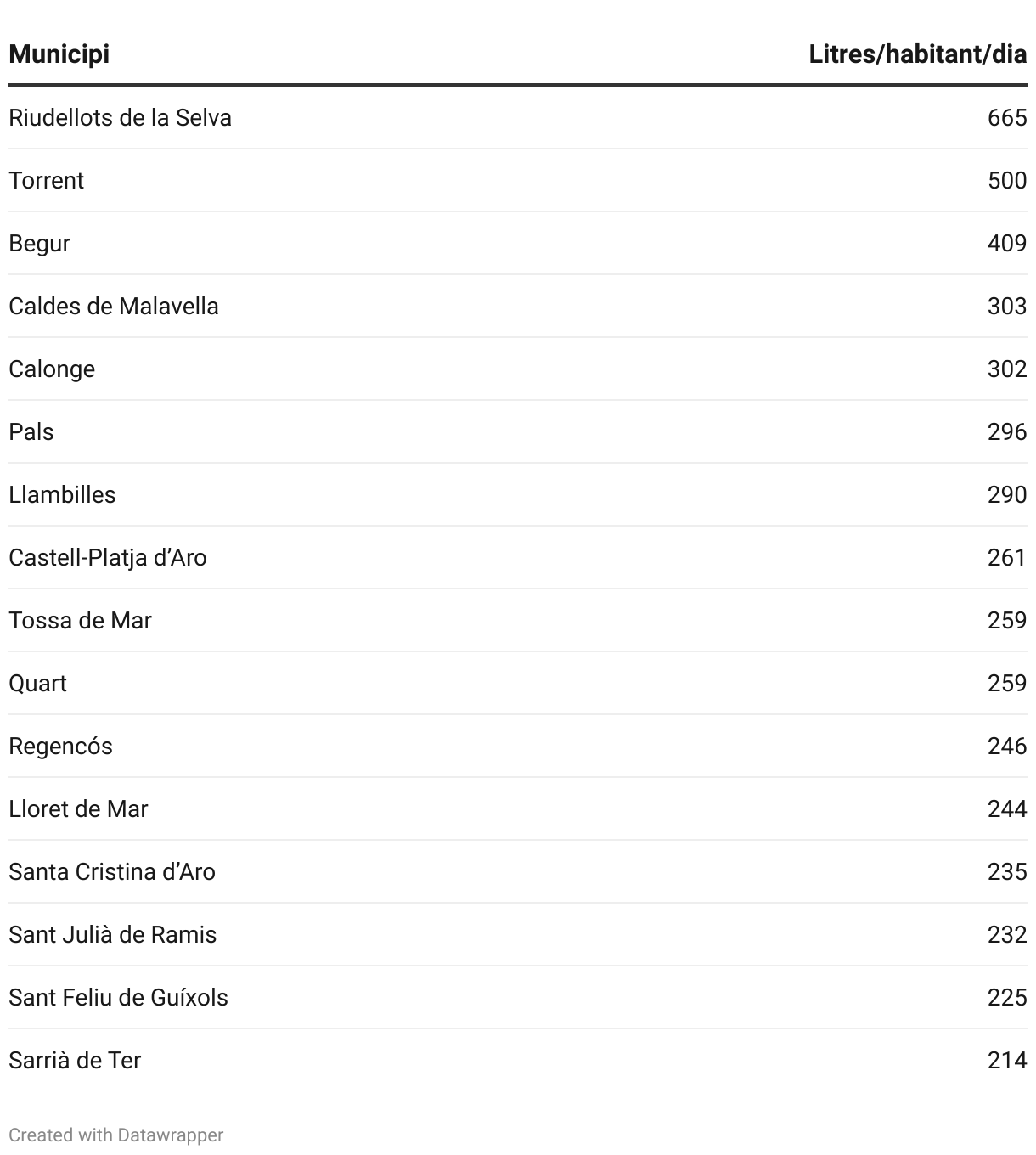 | Municipi | Litres/habitant/dia |
|---|---|
| Riudellots de la Selva | 665 |
| Torrent | 500 |
| Begur | 409 |
| Caldes de Malavella | 303 |
| Calonge | 302 |
| Pals | 296 |
| Llambilles | 290 |
| Castell-Platja d’Aro | 261 |
| Tossa de Mar | 259 |
| Quart | 259 |
| Regencós | 246 |
| Lloret de Mar | 244 |
| Santa Cristina d’Aro | 235 |
| Sant Julià de Ramis | 232 |
| Sant Feliu de Guíxols | 225 |
| Sarrià de Ter | 214 |

Created with Datawrapper